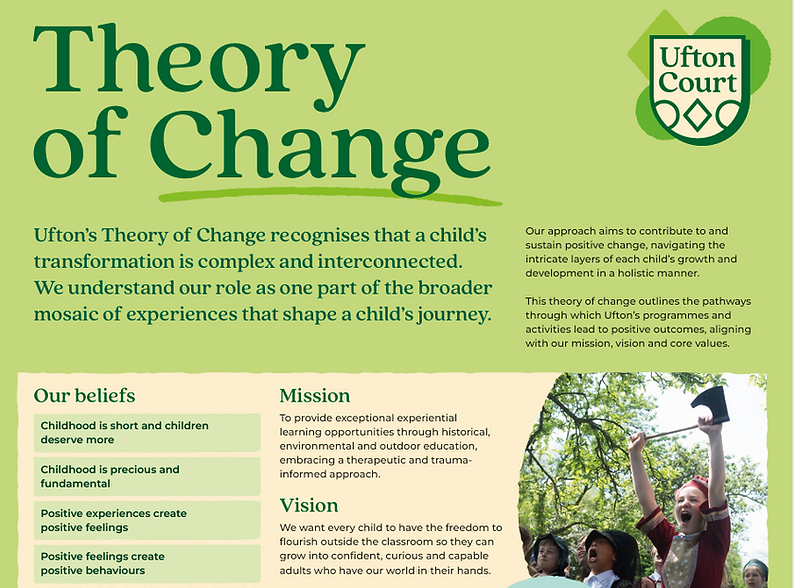 Theory of Change

Ufton Court

Ufton's Theory of Change recognises that a child's transformation is complex and interconnected. We understand our role as one part of the broader mosaic of experiences that shape a child's journey.

Our approach aims to contribute to and sustain positive change, navigating the intricate layers of each child's growth and development in a holistic manner.

This theory of change outlines the pathways through which Ufton's programmes and activities lead to positive outcomes, aligning with our mission, vision and core values.

Our beliefs

Childhood is short and children deserve more

Childhood is precious and fundamental

Positive experiences create positive feelings

Positive feelings create positive behaviours

Mission

To provide exceptional experiential learning opportunities through historical, environmental and outdoor education, embracing a therapeutic and trauma-informed approach.

Vision

We want every child to have the freedom to flourish outside the classroom so they can grow into confident, curious and capable adults who have our world in their hands.